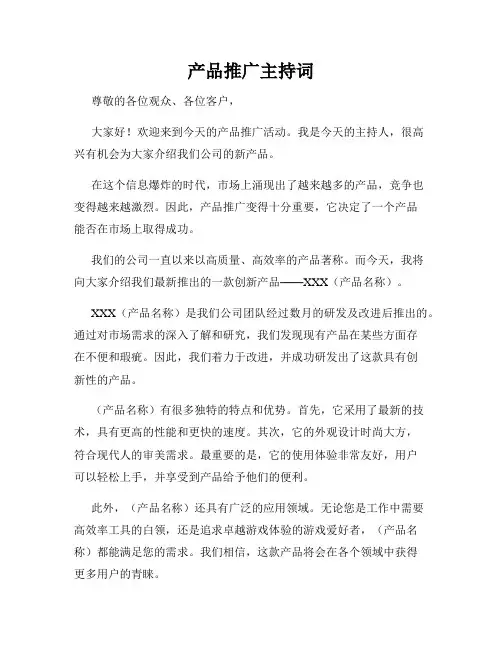 产品推广主持词

尊敬的各位观众、各位客户，

大家好！欢迎来到今天的产品推广活动。我是今天的主持人，很高兴有机会为大家介绍我们公司的新产品。

在这个信息爆炸的时代，市场上涌现出了越来越多的产品，竞争也变得越来越激烈。因此，产品推广变得十分重要，它决定了一个产品能否在市场上取得成功。

我们的公司一直以来以高质量、高效率的产品著称。而今天，我将向大家介绍我们最新推出的一款创新产品——XXX（产品名称）。

XXX（产品名称）是我们公司团队经过数月的研发及改进后推出的。通过对市场需求的深入了解和研究，我们发现现有产品在某些方面存在不便和瑕疵。因此，我们着力于改进，并成功研发出了这款具有创新性的产品。

（产品名称）有很多独特的特点和优势。首先，它采用了最新的技术，具有更高的性能和更快的速度。其次，它的外观设计时尚大方，符合现代人的审美需求。最重要的是，它的使用体验非常友好，用户可以轻松上手，并享受到产品给予他们的便利。

此外，（产品名称）还具有广泛的应用领域。无论您是工作中需要高效率工具的白领，还是追求卓越游戏体验的游戏爱好者，（产品名称）都能满足您的需求。我们相信，这款产品将会在各个领域中获得更多用户的青睐。